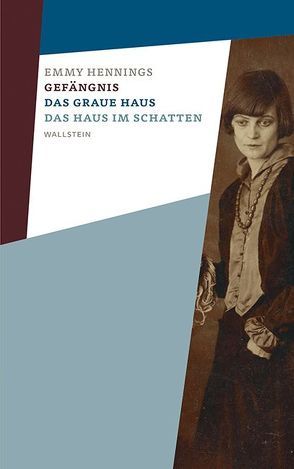 EMMY HENNINGS
GEFÄNGNIS
DAS GRAUE HAUS
DAS HAUS IM SCHATTEN
WALLSTEIN